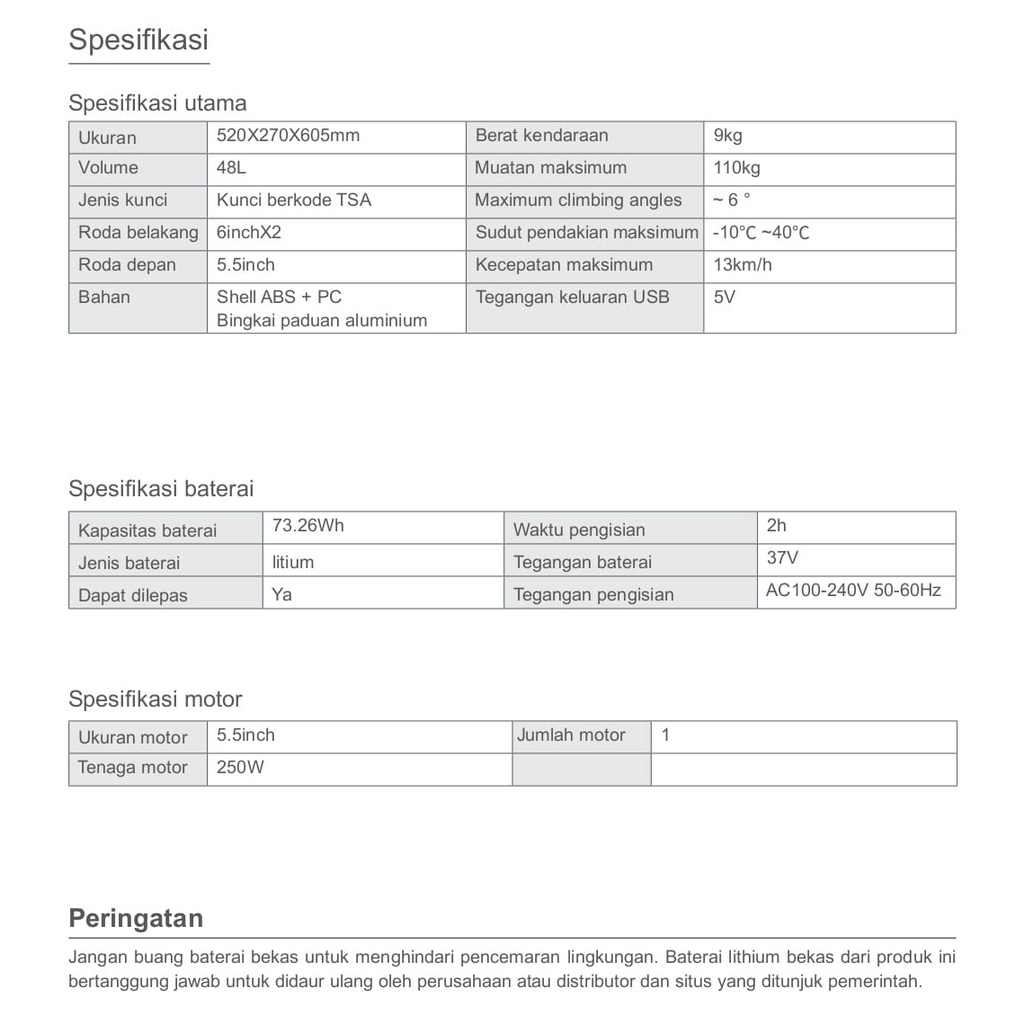 Spesifikasi

Spesifikasi utama

| Ukuran | 520X270X605mm | Berat kendaraan | 9kg |
|---|---|---|---|
| Volume | 48L | Muatan maksimum | 110kg |
| Jenis kunci | Kunci berkode TSA | Maximum climbing angles | ~ 6 ° |
| Roda belakang | 6inchX2 | Sudut pendakian maksimum | -10℃ ~40℃ |
| Roda depan | 5.5inch | Kecepatan maksimum | 13km/h |
| Bahan | Shell ABS + PC Bingkai paduan aluminium | Tegangan keluaran USB | 5V |

Spesifikasi baterai

| Kapasitas baterai | 73.26Wh | Waktu pengisian | 2h |
|---|---|---|---|
| Jenis baterai | litium | Tegangan baterai | 37V |
| Dapat dilepas | Ya | Tegangan pengisian | AC100-240V 50-60Hz |

Spesifikasi motor

| Ukuran motor | 5.5inch | Jumlah motor | 1 |
|---|---|---|---|
| Tenaga motor | 250W | | |

Peringatan

Jangan buang baterai bekas untuk menghindari pencemaran lingkungan. Baterai lithium bekas dari produk ini bertanggung jawab untuk didaur ulang oleh perusahaan atau distributor dan situs yang ditunjuk pemerintah.